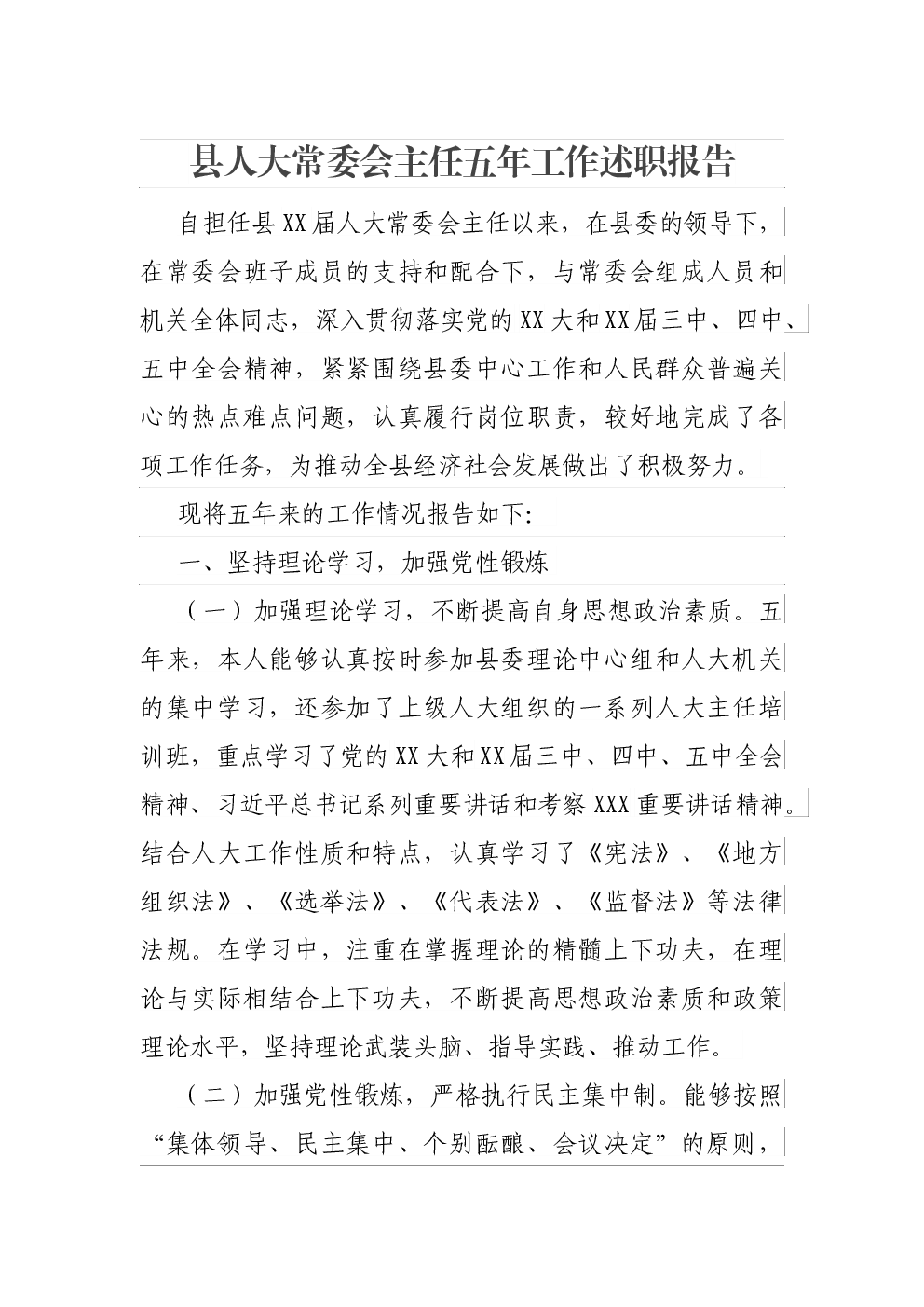 县人大常委会主任五年工作述职报告

自担任县XX届人大常委会主任以来，在县委的领导下，在常委会班子成员的支持和配合下，与常委会组成人员和机关全体同志，深入贯彻落实党的XX大和XX届三中、四中、五中全会精神，紧紧围绕县委中心工作和人民群众普遍关心的热点难点问题，认真履行岗位职责，较好地完成了各项工作任务，为推动全县经济社会发展做出了积极努力。

现将五年来的工作情况报告如下:

一、坚持理论学习，加强党性锻炼

（一）加强理论学习，不断提高自身思想政治素质。五年来，本人能够认真按时参加县委理论中心组和人大机关的集中学习，还参加了上级人大组织的一系列人大主任培训班，重点学习了党的XX大和XX届三中、四中、五中全会精神、习近平总书记系列重要讲话和考察XXX重要讲话精神。结合人大工作性质和特点，认真学习了《宪法》、《地方组织法》、《选举法》、《代表法》、《监督法》等法律法规。在学习中，注重在掌握理论的精髓上下功夫，在理论与实际相结合上下功夫，不断提高思想政治素质和政策理论水平，坚持理论武装头脑、指导实践、推动工作。

（二）加强党性锻炼，严格执行民主集中制。能够按照“集体领导、民主集中、个别酝酿、会议决定”的原则，